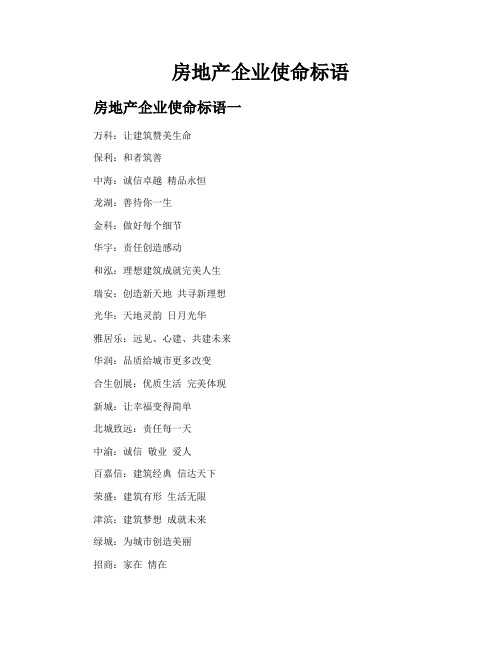 房地产企业使命标语

房地产企业使命标语一

万科：让建筑赞美生命

保利：和者筑善

中海：诚信卓越 精品永恒

龙湖：善待你一生

金科：做好每个细节

华宇：责任创造感动

和泓：理想建筑成就完美人生

瑞安：创造新天地 共寻新理想

光华：天地灵韵 日月光华

雅居乐：远见、心建、共建未来

华润：品质给城市更多改变

合生创展：优质生活 完美体现

新城：让幸福变得简单

北城致远：责任每一天

中渝：诚信 敬业 爱人

百嘉信：建筑经典 信达天下

荣盛：建筑有形 生活无限

津滨：建筑梦想 成就未来

绿城：为城市创造美丽

招商：家在 情在